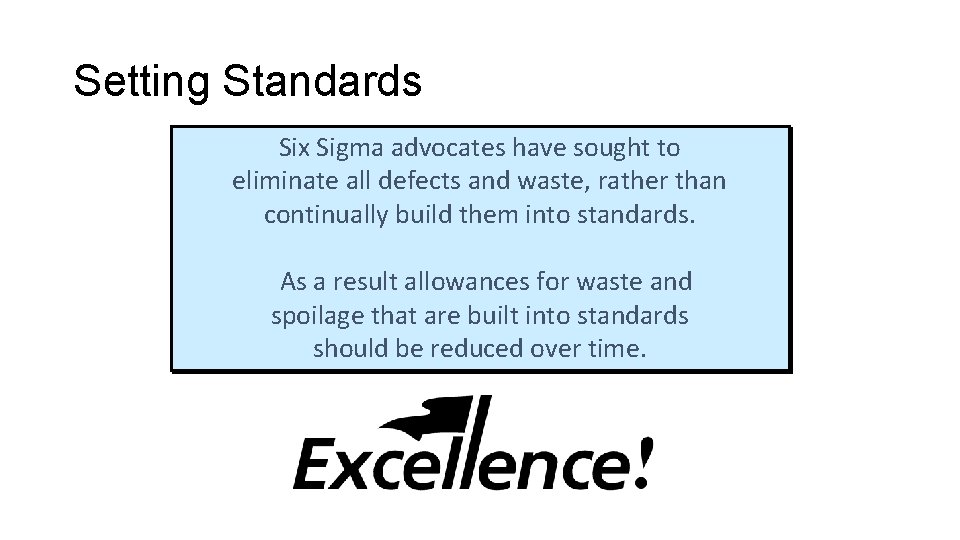 Setting Standards

Six Sigma advocates have sought to eliminate all defects and waste, rather than continually build them into standards.

As a result allowances for waste and spoilage that are built into standards should be reduced over time.

Excellence!